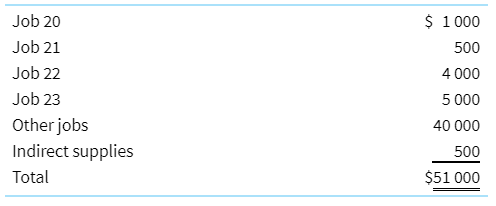 | | |
|---|---|
| Job 20 | \$ 1 000 |
| Job 21 | 500 |
| Job 22 | 4 000 |
| Job 23 | 5 000 |
| Other jobs | 40 000 |
| Indirect supplies | 500 |
| Total | \$51 000 |